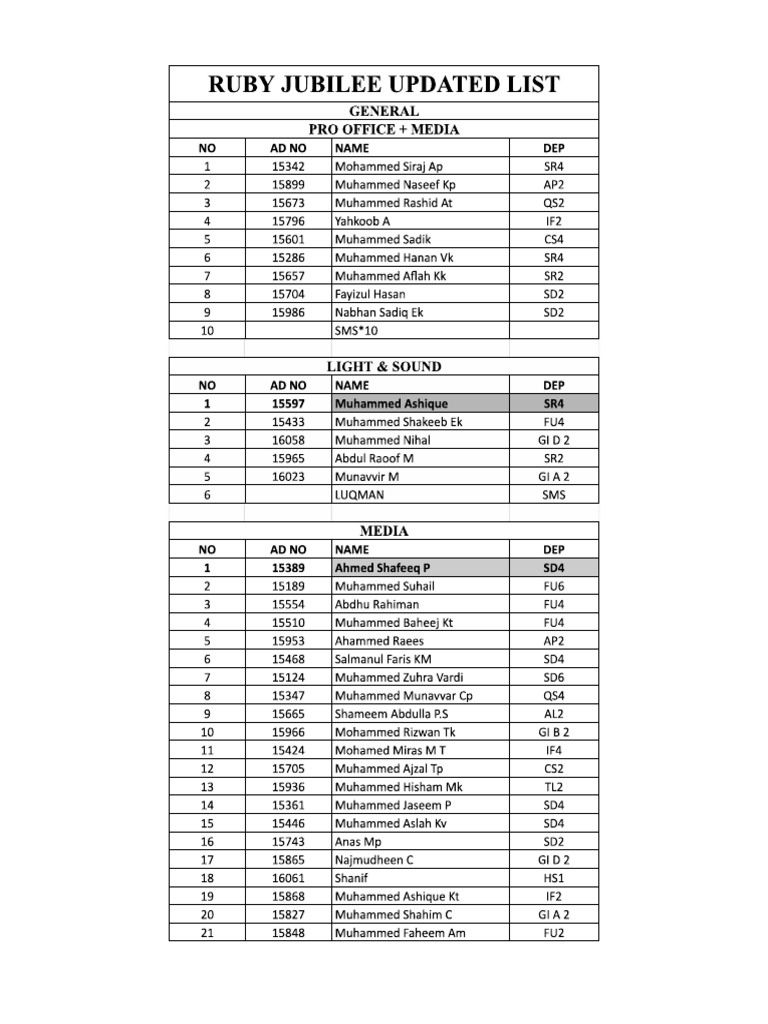 RUBY JUBILEE UPDATED LIST

GENERAL

PRO OFFICE + MEDIA

| NO | AD NO | NAME | DEP |
|---|---|---|---|
| 1 | 15342 | Mohammed Siraj Ap | SR4 |
| 2 | 15899 | Muhammed Naseef Kp | AP2 |
| 3 | 15673 | Muhammed Rashid At | QS2 |
| 4 | 15796 | Yahkoob A | IF2 |
| 5 | 15601 | Muhammed Sadik | CS4 |
| 6 | 15286 | Muhammed Hanan Vk | SR4 |
| 7 | 15657 | Muhammed Aflah Kk | SR2 |
| 8 | 15704 | Fayizul Hasan | SD2 |
| 9 | 15986 | Nabhan Sadiq Ek | SD2 |
| 10 | | SMS*10 | |

LIGHT & SOUND

| NO | AD NO | NAME | DEP |
|---|---|---|---|
| 1 | 15597 | Muhammed Ashique | SR4 |
| 2 | 15433 | Muhammed Shakeeb Ek | FU4 |
| 3 | 16058 | Muhammed Nihal | GI D 2 |
| 4 | 15965 | Abdul Raoof M | SR2 |
| 5 | 16023 | Munavvir M | GI A 2 |
| 6 | | LUQMAN | SMS |

MEDIA

| NO | AD NO | NAME | DEP |
|---|---|---|---|
| 1 | 15389 | Ahmed Shafeeq P | SD4 |
| 2 | 15189 | Muhammed Suhail | FU6 |
| 3 | 15554 | Abdhu Rahiman | FU4 |
| 4 | 15510 | Muhammed Baheej Kt | FU4 |
| 5 | 15953 | Ahammed Raees | AP2 |
| 6 | 15468 | Salmanul Faris KM | SD4 |
| 7 | 15124 | Muhammed Zuhra Vardi | SD6 |
| 8 | 15347 | Muhammed Munavvar Cp | QS4 |
| 9 | 15665 | Shameem Abdulla P.S | AL2 |
| 10 | 15966 | Mohammed Rizwan Tk | GI B 2 |
| 11 | 15424 | Mohamed Miras M T | IF4 |
| 12 | 15705 | Muhammed Ajzal Tp | CS2 |
| 13 | 15936 | Muhammed Hisham Mk | TL2 |
| 14 | 15361 | Muhammed Jaseem P | SD4 |
| 15 | 15446 | Muhammed Aslah Kv | SD4 |
| 16 | 15743 | Anas Mp | SD2 |
| 17 | 15865 | Najmudheen C | GI D 2 |
| 18 | 16061 | Shanif | HS1 |
| 19 | 15868 | Muhammed Ashique Kt | IF2 |
| 20 | 15827 | Muhammed Shahim C | GI A 2 |
| 21 | 15848 | Muhammed Faheem Am | FU2 |